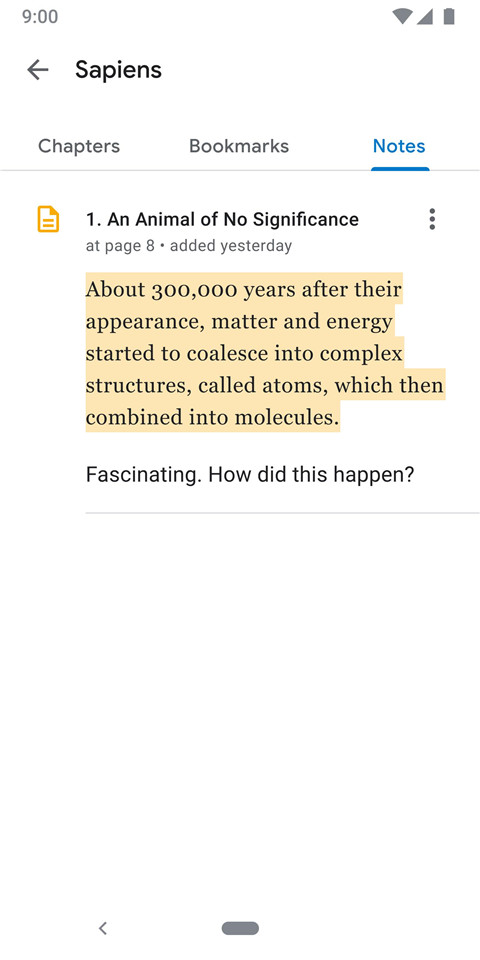 9:00

Sapiens

Chapters Bookmarks Notes

1. An Animal of No Significance
at page 8 • added yesterday

About 300,000 years after their appearance, matter and energy started to coalesce into complex structures, called atoms, which then combined into molecules.

Fascinating. How did this happen?